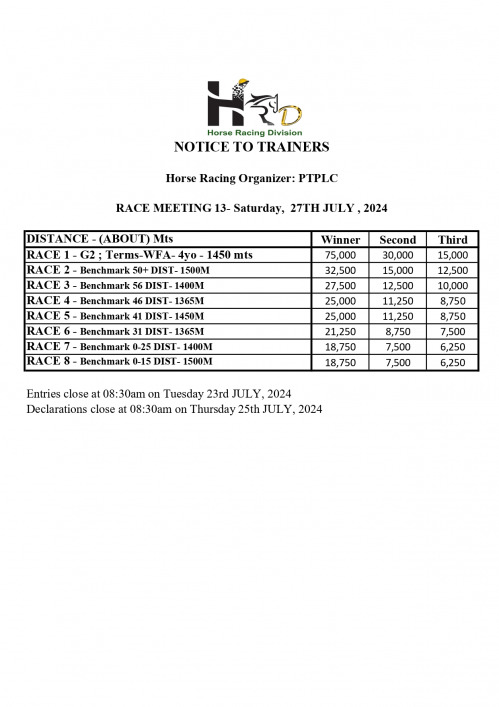 HRD
Horse Racing Division

NOTICE TO TRAINERS

Horse Racing Organizer: PTPLC

RACE MEETING 13- Saturday, 27TH JULY , 2024

| DISTANCE - (ABOUT) Mts | Winner | Second | Third |
|---|---|---|---|
| RACE 1 - G2 ; Terms-WFA- 4yo - 1450 mts | 75,000 | 30,000 | 15,000 |
| RACE 2 - Benchmark 50+ DIST- 1500M | 32,500 | 15,000 | 12,500 |
| RACE 3 - Benchmark 56 DIST- 1400M | 27,500 | 12,500 | 10,000 |
| RACE 4 - Benchmark 46 DIST- 1365M | 25,000 | 11,250 | 8,750 |
| RACE 5 - Benchmark 41 DIST- 1450M | 25,000 | 11,250 | 8,750 |
| RACE 6 - Benchmark 31 DIST- 1365M | 21,250 | 8,750 | 7,500 |
| RACE 7 - Benchmark 0-25 DIST- 1400M | 18,750 | 7,500 | 6,250 |
| RACE 8 - Benchmark 0-15 DIST- 1500M | 18,750 | 7,500 | 6,250 |

Entries close at 08:30am on Tuesday 23rd JULY, 2024
Declarations close at 08:30am on Thursday 25th JULY, 2024